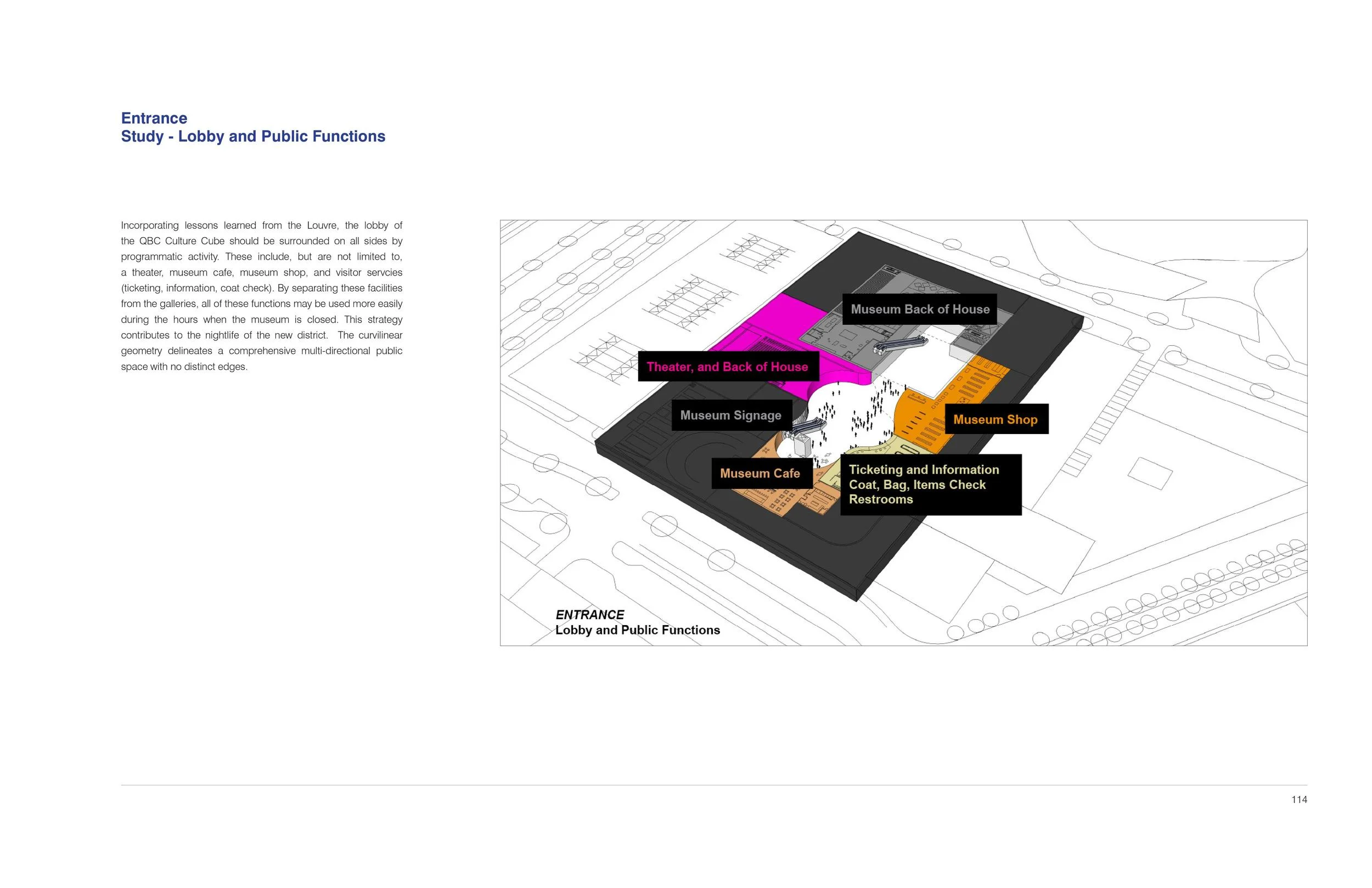 Entrance
Study - Lobby and Public Functions

Incorporating lessons learned from the Louvre, the lobby of the QBC Culture Cube should be surrounded on all sides by programmatic activity. These include, but are not limited to, a theater, museum cafe, museum shop, and visitor servcies (ticketing, information, coat check). By separating these facilities from the galleries, all of these functions may be used more easily during the hours when the museum is closed. This strategy contributes to the nightlife of the new district. The curvilinear geometry delineates a comprehensive multi-directional public space with no distinct edges.

Museum Back of House

Theater, and Back of House

Museum Signage

Museum Shop

Museum Cafe

Ticketing and Information
Coat, Bag, Items Check
Restrooms

ENTRANCE
Lobby and Public Functions

114